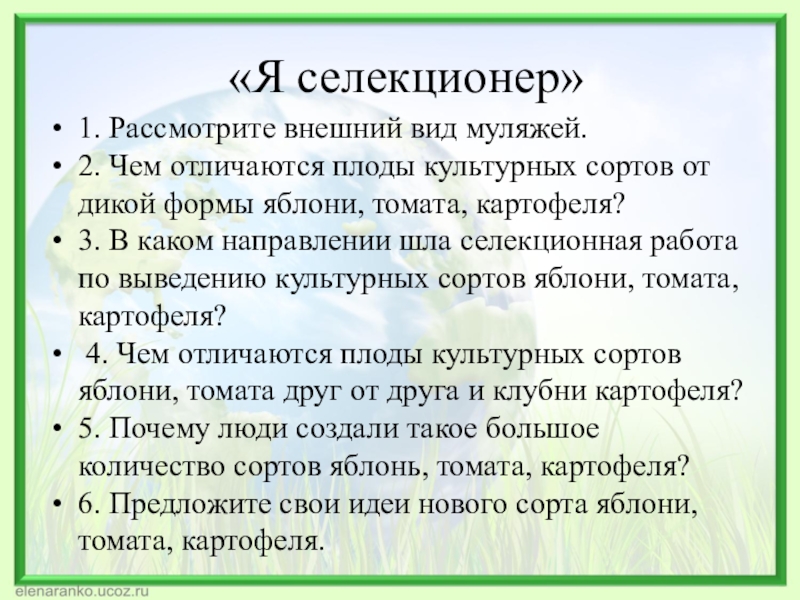 «Я селекционер»

• 1. Рассмотрите внешний вид муляжей.
• 2. Чем отличаются плоды культурных сортов от дикой формы яблони, томата, картофеля?
• 3. В каком направлении шла селекционная работа по выведению культурных сортов яблони, томата, картофеля?
• 4. Чем отличаются плоды культурных сортов яблони, томата друг от друга и клубни картофеля?
• 5. Почему люди создали такое большое количество сортов яблонь, томата, картофеля?
• 6. Предложите свои идеи нового сорта яблони, томата, картофеля.

elenaranko.ucoz.ru